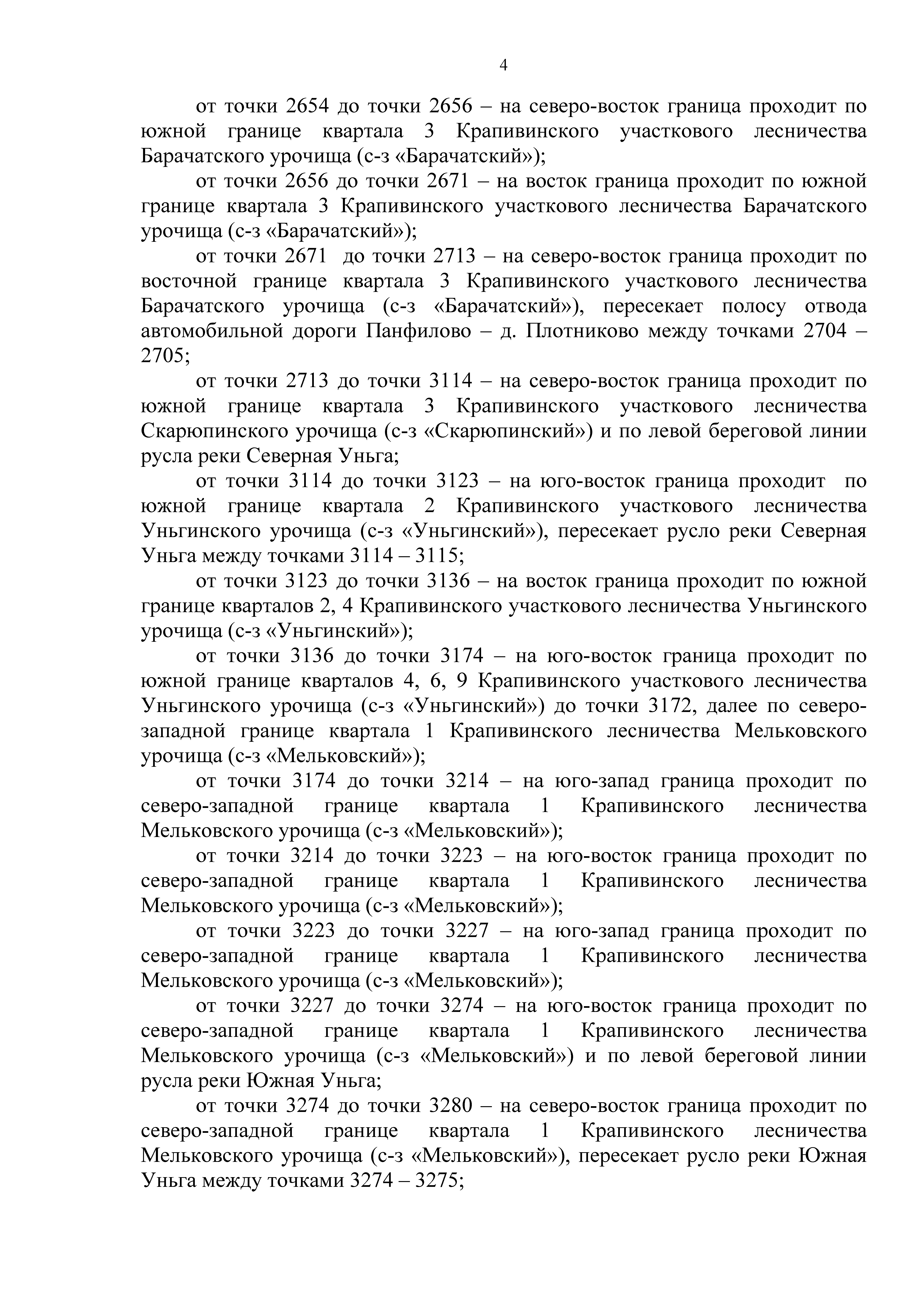 4

от точки 2654 до точки 2656 – на северо-восток граница проходит по южной границе квартала 3 Крапивинского участкового лесничества Барачатского урочища (с-з «Барачатский»);

от точки 2656 до точки 2671 – на восток граница проходит по южной границе квартала 3 Крапивинского участкового лесничества Барачатского урочища (с-з «Барачатский»);

от точки 2671 до точки 2713 – на северо-восток граница проходит по восточной границе квартала 3 Крапивинского участкового лесничества Барачатского урочища (с-з «Барачатский»), пересекает полосу отвода автомобильной дороги Панфилово – д. Плотниково между точками 2704 – 2705;

от точки 2713 до точки 3114 – на северо-восток граница проходит по южной границе квартала 3 Крапивинского участкового лесничества Скарюпинского урочища (с-з «Скарюпинский») и по левой береговой линии русла реки Северная Уньга;

от точки 3114 до точки 3123 – на юго-восток граница проходит по южной границе квартала 2 Крапивинского участкового лесничества Уньгинского урочища (с-з «Уньгинский»), пересекает русло реки Северная Уньга между точками 3114 – 3115;

от точки 3123 до точки 3136 – на восток граница проходит по южной границе кварталов 2, 4 Крапивинского участкового лесничества Уньгинского урочища (с-з «Уньгинский»);

от точки 3136 до точки 3174 – на юго-восток граница проходит по южной границе кварталов 4, 6, 9 Крапивинского участкового лесничества Уньгинского урочища (с-з «Уньгинский») до точки 3172, далее по северо-западной границе квартала 1 Крапивинского лесничества Мельковского урочища (с-з «Мельковский»);

от точки 3174 до точки 3214 – на юго-запад граница проходит по северо-западной границе квартала 1 Крапивинского лесничества Мельковского урочища (с-з «Мельковский»);

от точки 3214 до точки 3223 – на юго-восток граница проходит по северо-западной границе квартала 1 Крапивинского лесничества Мельковского урочища (с-з «Мельковский»);

от точки 3223 до точки 3227 – на юго-запад граница проходит по северо-западной границе квартала 1 Крапивинского лесничества Мельковского урочища (с-з «Мельковский»);

от точки 3227 до точки 3274 – на юго-восток граница проходит по северо-западной границе квартала 1 Крапивинского лесничества Мельковского урочища (с-з «Мельковский») и по левой береговой линии русла реки Южная Уньга;

от точки 3274 до точки 3280 – на северо-восток граница проходит по северо-западной границе квартала 1 Крапивинского лесничества Мельковского урочища (с-з «Мельковский»), пересекает русло реки Южная Уньга между точками 3274 – 3275;